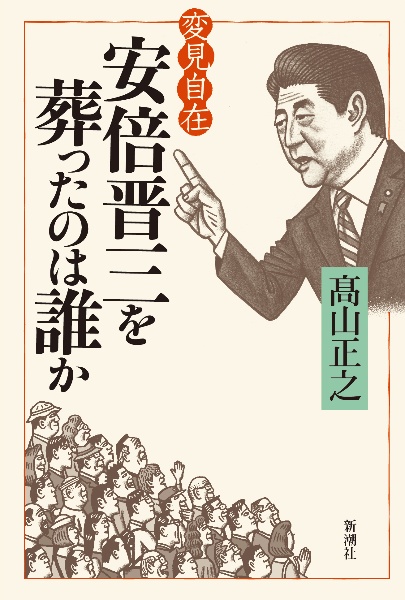 変見自在

安倍晋三を葬ったのは誰か

髙山正之

新潮社